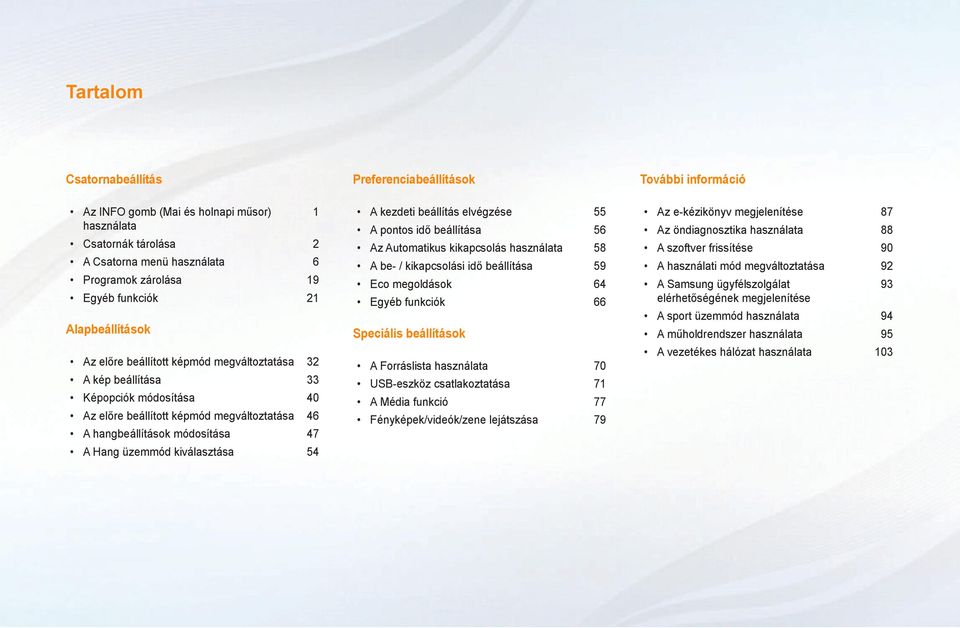 Tartalom

Csatornabeállítás

• Az INFO gomb (Mai és holnapi műsor) használata 1
• Csatornák tárolása 2
• A Csatorna menü használata 6
• Programok zárolása 19
• Egyéb funkciók 21

Alapbeállítások

• Az előre beállított képmód megváltoztatása 32
• A kép beállítása 33
• Képopciók módosítása 40
• Az előre beállított képmód megváltoztatása 46
• A hangbeállítások módosítása 47
• A Hang üzemmód kiválasztása 54

Preferenciabeállítások

• A kezdeti beállítás elvégzése 55
• A pontos idő beállítása 56
• Az Automatikus kikapcsolás használata 58
• A be- / kikapcsolási idő beállítása 59
• Eco megoldások 64
• Egyéb funkciók 66

Speciális beállítások

• A Forráslista használata 70
• USB-eszköz csatlakoztatása 71
• A Média funkció 77
• Fényképek/videók/zene lejátszása 79

További információ

• Az e-kézikönyv megjelenítése 87
• Az öndiagnosztika használata 88
• A szoftver frissítése 90
• A használati mód megváltoztatása 92
• A Samsung ügyfélszolgálat elérhetőségének megjelenítése 93
• A sport üzemmód használata 94
• A műholdrendszer használata 95
• A vezetékes hálózat használata 103